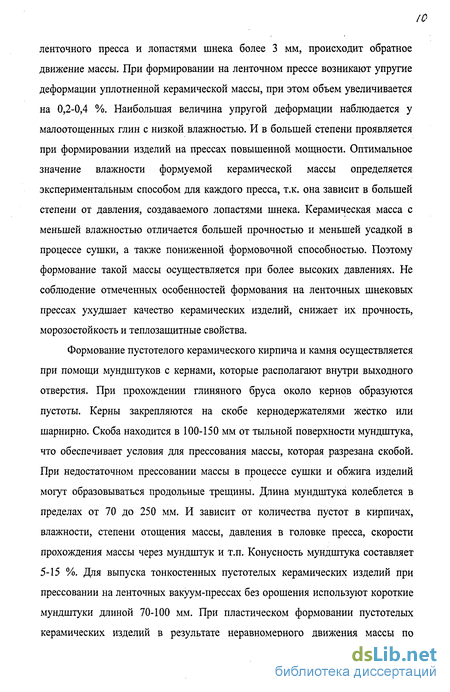 10

ленточного пресса и лопастями шнека более 3 мм, происходит обратное движение массы. При формировании на ленточном прессе возникают упругие деформации уплотненной керамической массы, при этом объем увеличивается на 0,2-0,4 %. Наибольшая величина упругой деформации наблюдается у малоотощенных глин с низкой влажностью. И в большей степени проявляется при формировании изделий на прессах повышенной мощности. Оптимальное значение влажности формуемой керамической массы определяется экспериментальным способом для каждого пресса, т.к. она зависит в большей степени от давления, создаваемого лопастями шнека. Керамическая масса с меньшей влажностью отличается большей прочностью и меньшей усадкой в процессе сушки, а также пониженной формовочной способностью. Поэтому формование такой массы осуществляется при более высоких давлениях. Не соблюдение отмеченных особенностей формования на ленточных шнековых прессах ухудшает качество керамических изделий, снижает их прочность, морозостойкость и теплозащитные свойства.

Формование пустотелого керамического кирпича и камня осуществляется при помощи мундштуков с кернами, которые располагают внутри выходного отверстия. При прохождении глиняного бруса около кернов образуются пустоты. Керны закрепляются на скобе кернодержателями жестко или шарнирно. Скоба находится в 100-150 мм от тыльной поверхности мундштука, что обеспечивает условия для прессования массы, которая разрезана скобой. При недостаточном прессовании массы в процессе сушки и обжига изделий могут образовываться продольные трещины. Длина мундштука колеблется в пределах от 70 до 250 мм. И зависит от количества пустот в кирпичах, влажности, степени отощения массы, давления в головке пресса, скорости прохождения массы через мундштук и т.п. Конусность мундштука составляет 5-15 %. Для выпуска тонкостенных пустотелых керамических изделий при прессовании на ленточных вакуум-прессах без орошения используют короткие мундштуки длиной 70-100 мм. При пластическом формовании пустотелых керамических изделий в результате неравномерного движения массы по

dsLib.net
библиотека диссертаций